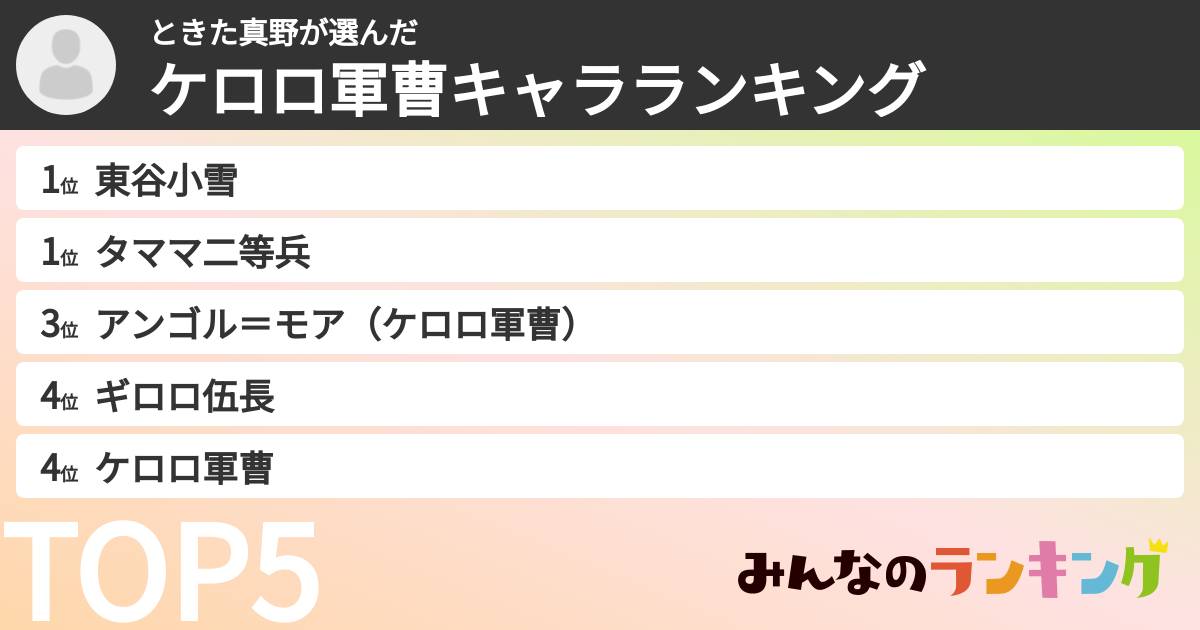 ときた真野が選んだ
ケロロ軍曹キャラランキング

1位 東谷小雪
1位 タママ二等兵
3位 アンゴル＝モア（ケロロ軍曹）
4位 ギロロ伍長
4位 ケロロ軍曹

TOP5

みんなのランキング